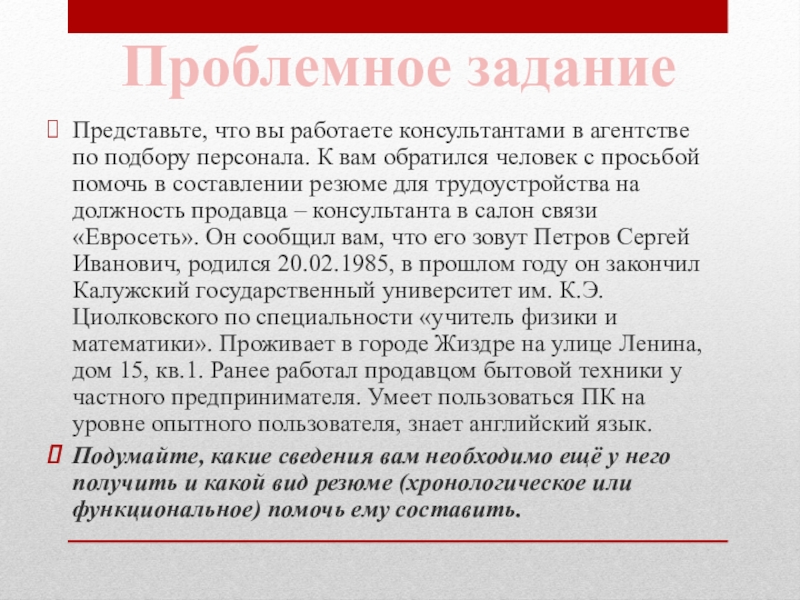 Проблемное задание

Представьте, что вы работаете консультантами в агентстве по подбору персонала. К вам обратился человек с просьбой помочь в составлении резюме для трудоустройства на должность продавца – консультанта в салон связи «Евросеть». Он сообщил вам, что его зовут Петров Сергей Иванович, родился 20.02.1985, в прошлом году он закончил Калужский государственный университет им. К.Э. Циолковского по специальности «учитель физики и математики». Проживает в городе Жиздре на улице Ленина, дом 15, кв.1. Ранее работал продавцом бытовой техники у частного предпринимателя. Умеет пользоваться ПК на уровне опытного пользователя, знает английский язык.

Подумайте, какие сведения вам необходимо ещё у него получить и какой вид резюме (хронологическое или функциональное) помочь ему составить.